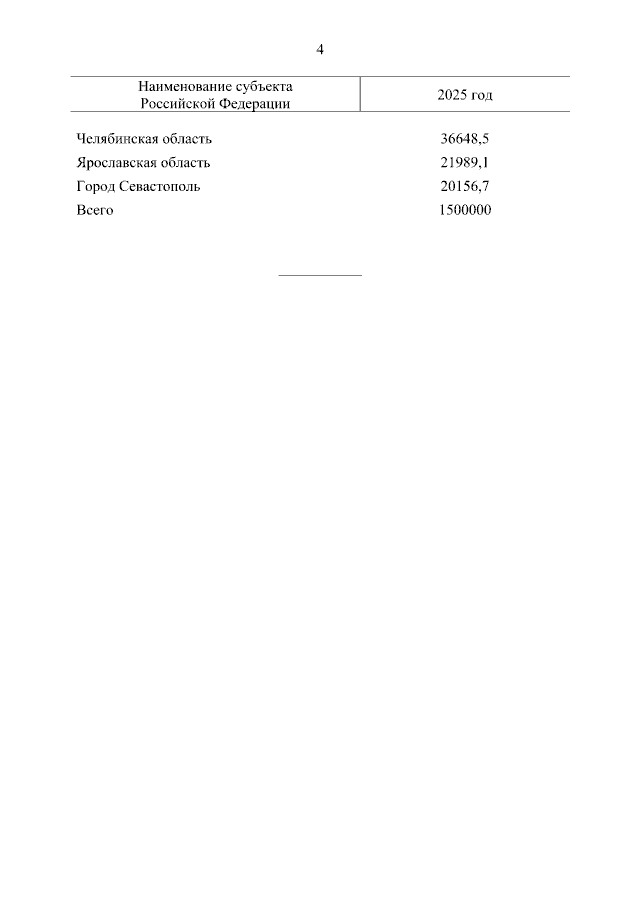 4

| Наименование субъекта Российской Федерации | 2025 год |
|---|---|
| Челябинская область | 36648,5 |
| Ярославская область | 21989,1 |
| Город Севастополь | 20156,7 |
| Всего | 1500000 |